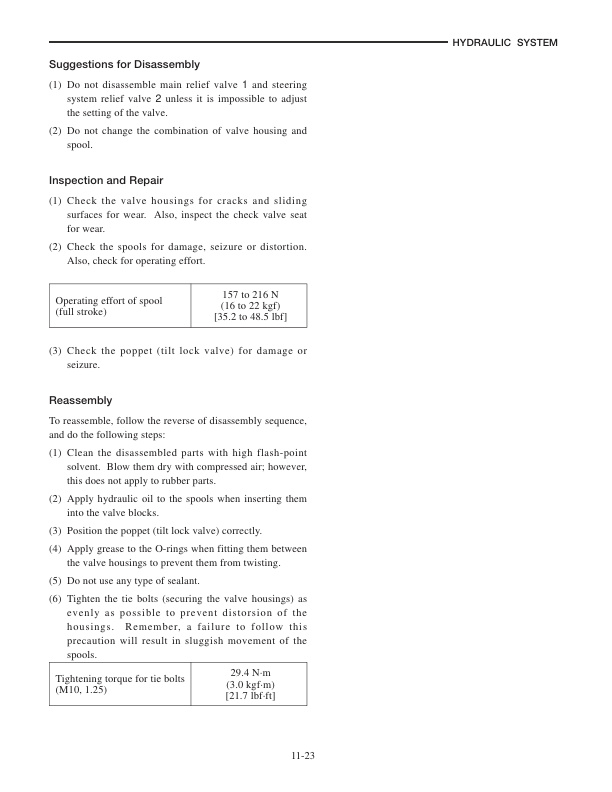 HYDRAULIC SYSTEM

Suggestions for Disassembly

(1) Do not disassemble main relief valve 1 and steering system relief valve 2 unless it is impossible to adjust the setting of the valve.

(2) Do not change the combination of valve housing and spool.

Inspection and Repair

(1) Check the valve housings for cracks and sliding surfaces for wear. Also, inspect the check valve seat for wear.

(2) Check the spools for damage, seizure or distortion. Also, check for operating effort.

| Operating effort of spool (full stroke) | 157 to 216 N (16 to 22 kgf) [35.2 to 48.5 lbf] |
|---|---|

(3) Check the poppet (tilt lock valve) for damage or seizure.

Reassembly

To reassemble, follow the reverse of disassembly sequence, and do the following steps:

(1) Clean the disassembled parts with high flash-point solvent. Blow them dry with compressed air; however, this does not apply to rubber parts.

(2) Apply hydraulic oil to the spools when inserting them into the valve blocks.

(3) Position the poppet (tilt lock valve) correctly.

(4) Apply grease to the O-rings when fitting them between the valve housings to prevent them from twisting.

(5) Do not use any type of sealant.

(6) Tighten the tie bolts (securing the valve housings) as evenly as possible to prevent distorsion of the housings. Remember, a failure to follow this precaution will result in sluggish movement of the spools.

| Tightening torque for tie bolts (M10, 1.25) | 29.4 N·m (3.0 kgf·m) [21.7 lbf·ft] |
|---|---|

11-23